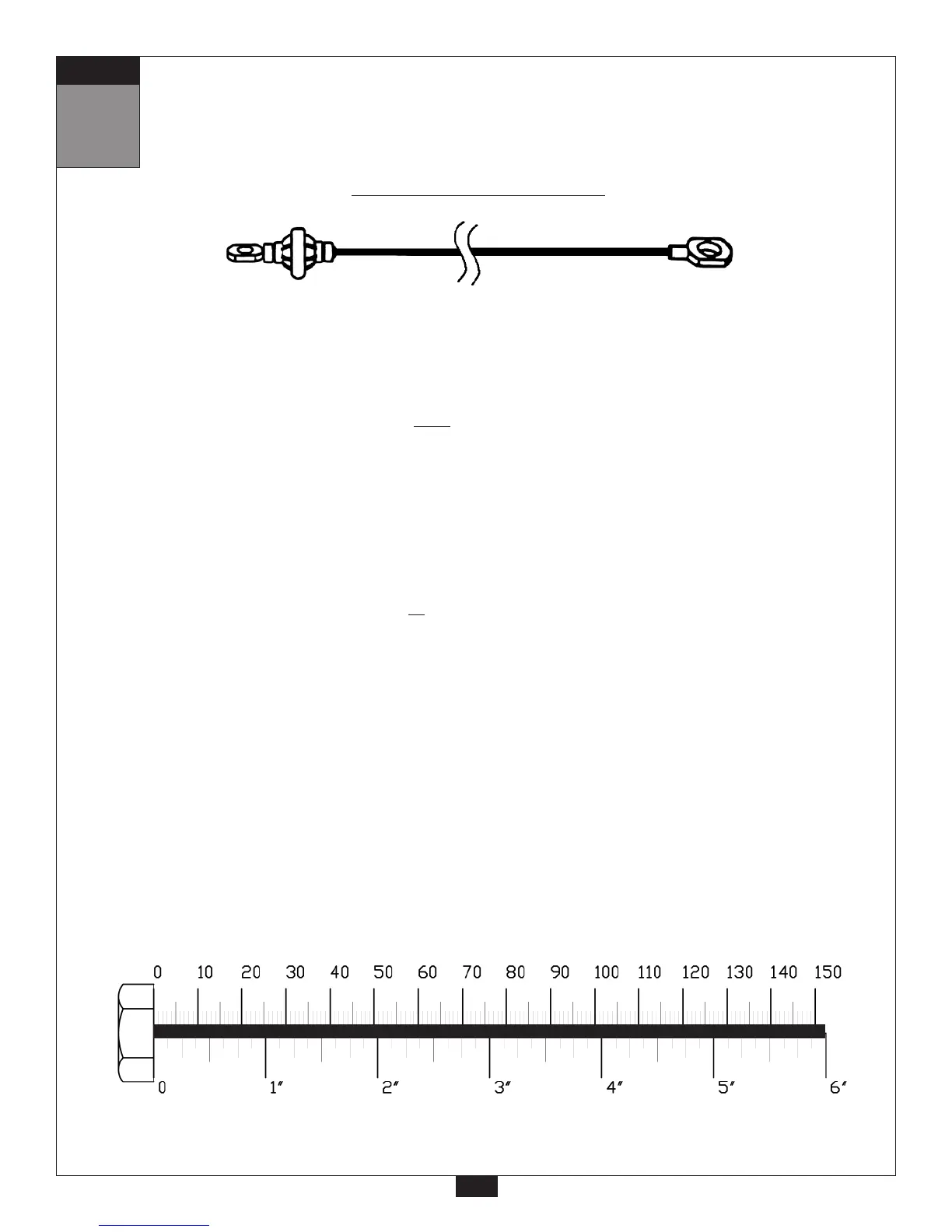 0 10 20 30 40 50 60 70 80 90 100 110 120 130 140 150

0 1" 2" 3" 4" 5" 6"